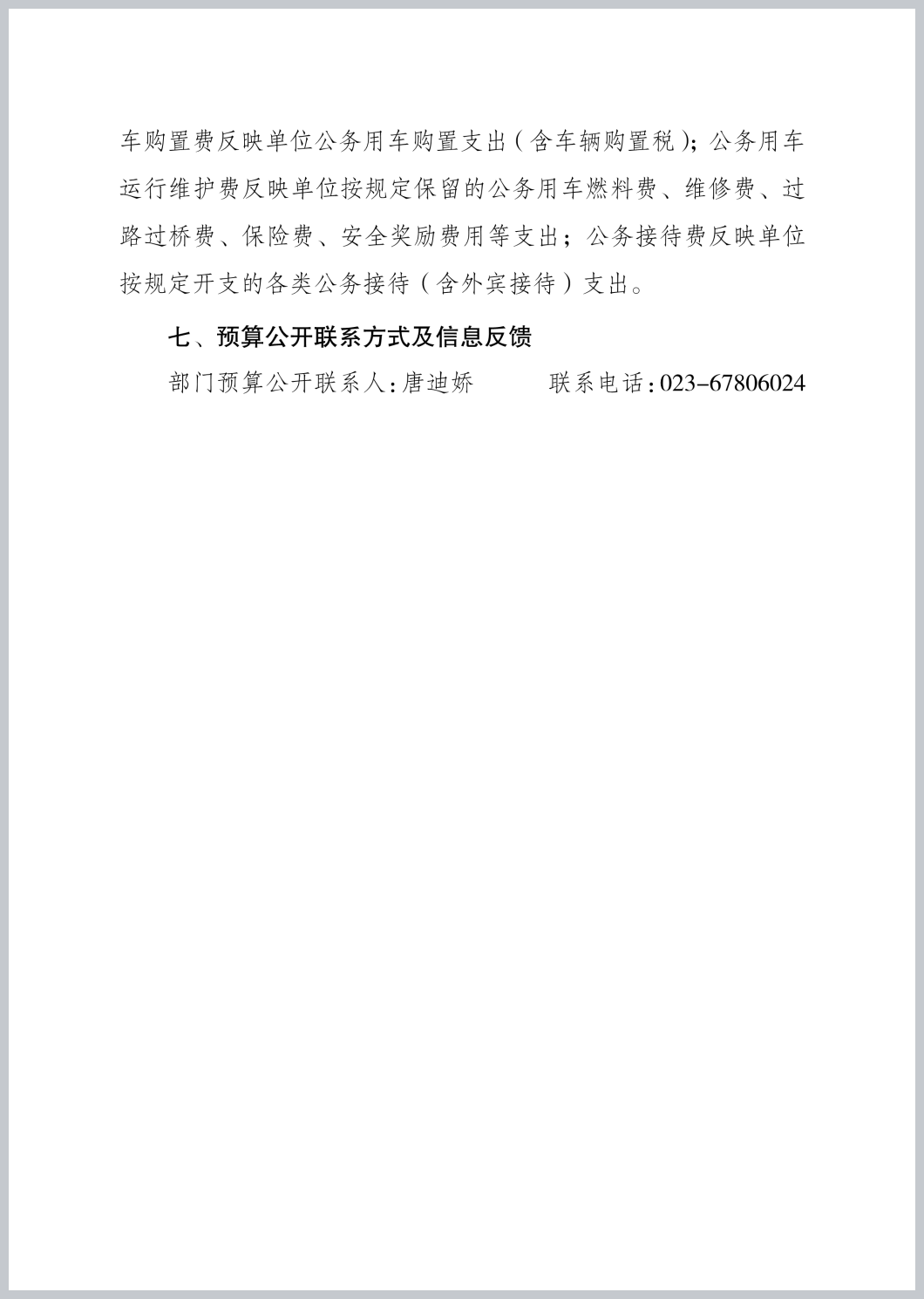 车购置费反映单位公务用车购置支出（含车辆购置税）；公务用车运行维护费反映单位按规定保留的公务用车燃料费、维修费、过路过桥费、保险费、安全奖励费用等支出；公务接待费反映单位按规定开支的各类公务接待（含外宾接待）支出。

七、预算公开联系方式及信息反馈

部门预算公开联系人：唐迪娇　　　联系电话：023-67806024